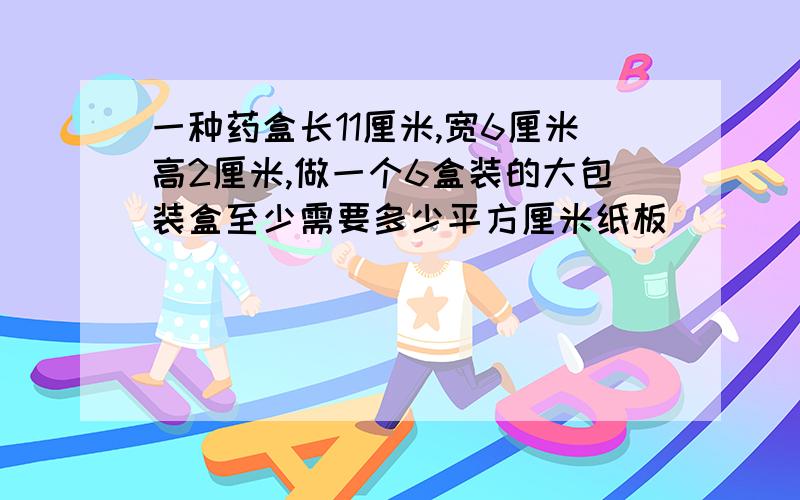 一种药盒长11厘米,宽6厘米高2厘米,做一个6盒装的大包装盒至少需要多少平方厘米纸板